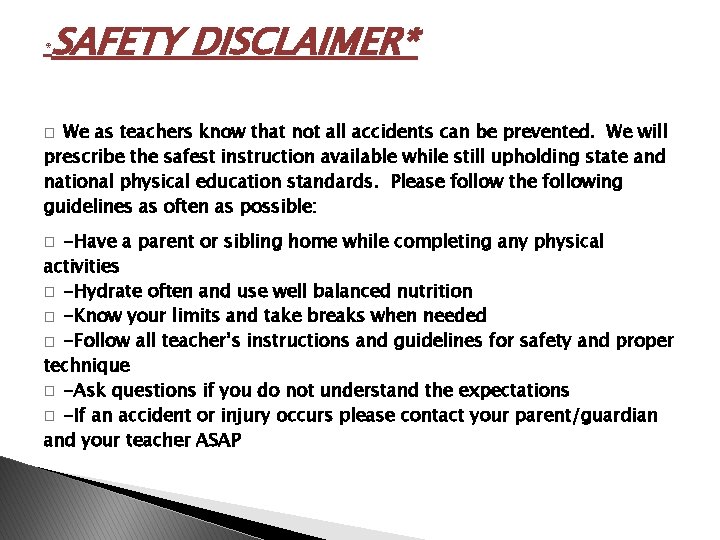 *SAFETY DISCLAIMER*

□ We as teachers know that not all accidents can be prevented. We will prescribe the safest instruction available while still upholding state and national physical education standards. Please follow the following guidelines as often as possible:

□ -Have a parent or sibling home while completing any physical activities
□ -Hydrate often and use well balanced nutrition
□ -Know your limits and take breaks when needed
□ -Follow all teacher's instructions and guidelines for safety and proper technique
□ -Ask questions if you do not understand the expectations
□ -If an accident or injury occurs please contact your parent/guardian and your teacher ASAP